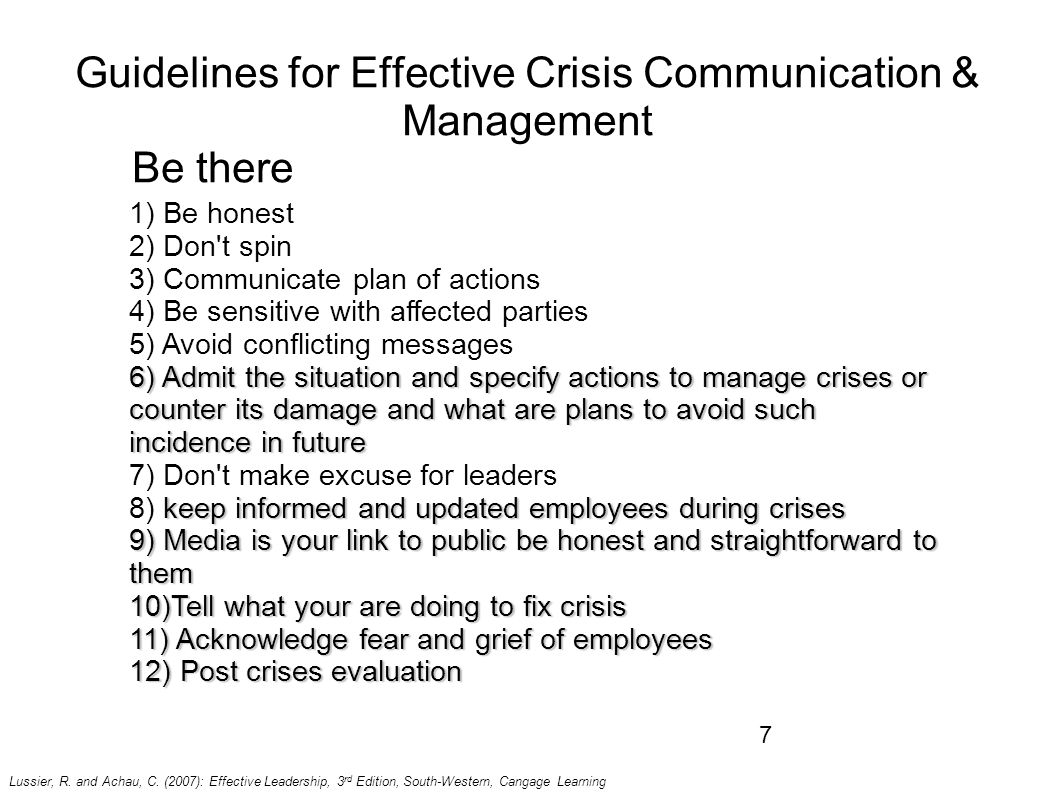 Guidelines for Effective Crisis Communication & Management

Be there

1) Be honest
2) Don't spin
3) Communicate plan of actions
4) Be sensitive with affected parties
5) Avoid conflicting messages
6) Admit the situation and specify actions to manage crises or counter its damage and what are plans to avoid such incidence in future
7) Don't make excuse for leaders
8) keep informed and updated employees during crises
9) Media is your link to public be honest and straightforward to them
10)Tell what your are doing to fix crisis
11) Acknowledge fear and grief of employees
12) Post crises evaluation

7

Lussier, R. and Achau, C. (2007): Effective Leadership, 3rd Edition, South-Western, Cangage Learning